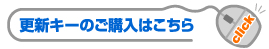 更新キーのご購入はこちら

click